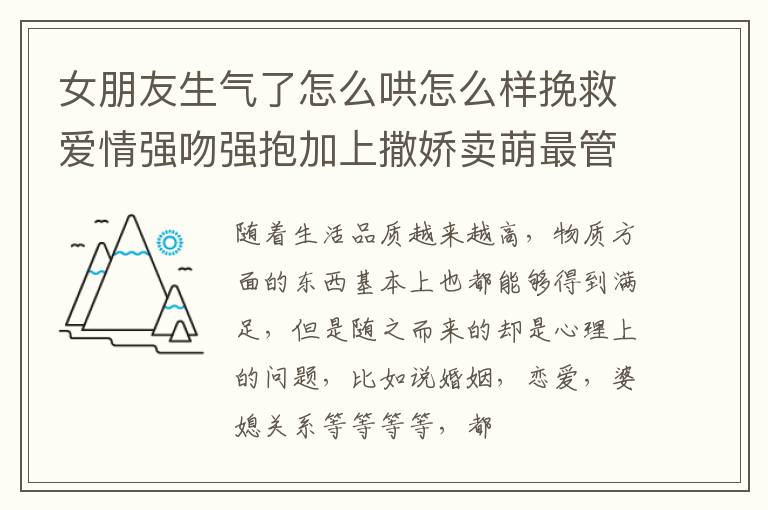 女朋友生气了怎么哄怎么样挽救爱情强吻强抱加上撒娇卖萌最管

随着生活品质越来越高，物质方面的东西基本上也都能够得到满足，但是随之而来的却是心理上的问题，比如说婚姻，恋爱，婆媳关系等等等等，都